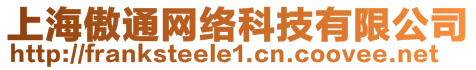 上海傲通网络科技有限公司
http://franksteele1.cn.coovee.net